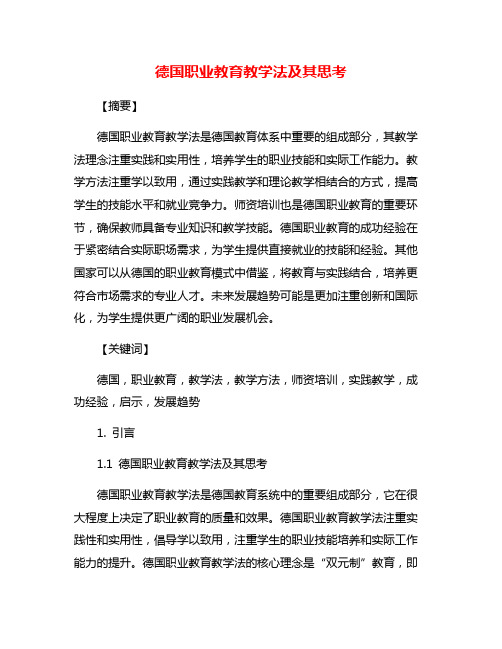 德国职业教育教学法及其思考

【摘要】

德国职业教育教学法是德国教育体系中重要的组成部分，其教学法理念注重实践和实用性，培养学生的职业技能和实际工作能力。教学方法注重学以致用，通过实践教学和理论教学相结合的方式，提高学生的技能水平和就业竞争力。师资培训也是德国职业教育的重要环节，确保教师具备专业知识和教学技能。德国职业教育的成功经验在于紧密结合实际职场需求，为学生提供直接就业的技能和经验。其他国家可以从德国的职业教育模式中借鉴，将教育与实践结合，培养更符合市场需求的专业人才。未来发展趋势可能是更加注重创新和国际化，为学生提供更广阔的职业发展机会。

【关键词】

德国，职业教育，教学法，教学方法，师资培训，实践教学，成功经验，启示，发展趋势

1. 引言

1.1 德国职业教育教学法及其思考

德国职业教育教学法是德国教育系统中的重要组成部分，它在很大程度上决定了职业教育的质量和效果。德国职业教育教学法注重实践性和实用性，倡导学以致用，注重学生的职业技能培养和实际工作能力的提升。德国职业教育教学法的核心理念是“双元制”教育，即